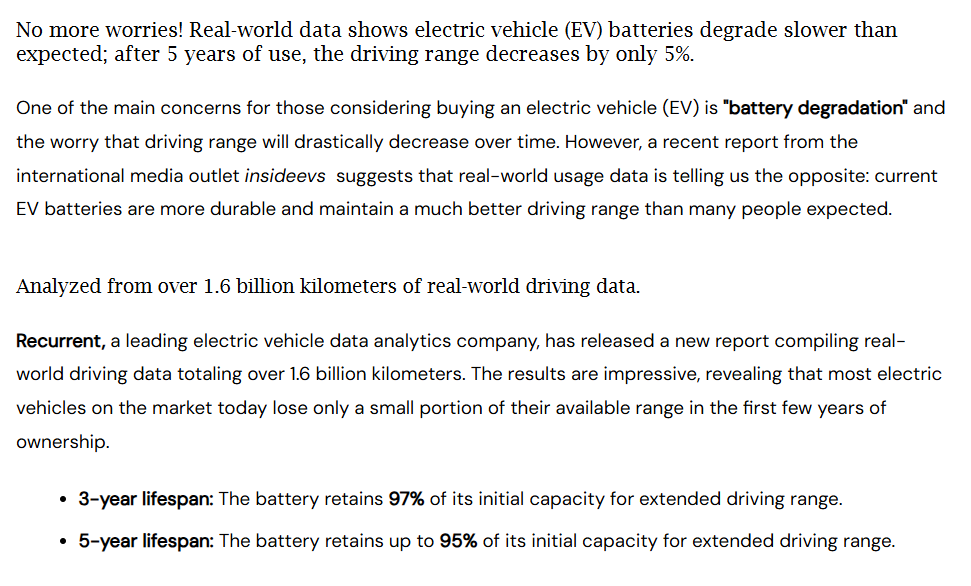 No more worries! Real-world data shows electric vehicle (EV) batteries degrade slower than expected; after 5 years of use, the driving range decreases by only 5%.

One of the main concerns for those considering buying an electric vehicle (EV) is "battery degradation" and the worry that driving range will drastically decrease over time. However, a recent report from the international media outlet insideevs suggests that real-world usage data is telling us the opposite: current EV batteries are more durable and maintain a much better driving range than many people expected.

Analyzed from over 1.6 billion kilometers of real-world driving data.

Recurrent, a leading electric vehicle data analytics company, has released a new report compiling real-world driving data totaling over 1.6 billion kilometers. The results are impressive, revealing that most electric vehicles on the market today lose only a small portion of their available range in the first few years of ownership.

• 3-year lifespan: The battery retains 97% of its initial capacity for extended driving range.
• 5-year lifespan: The battery retains up to 95% of its initial capacity for extended driving range.